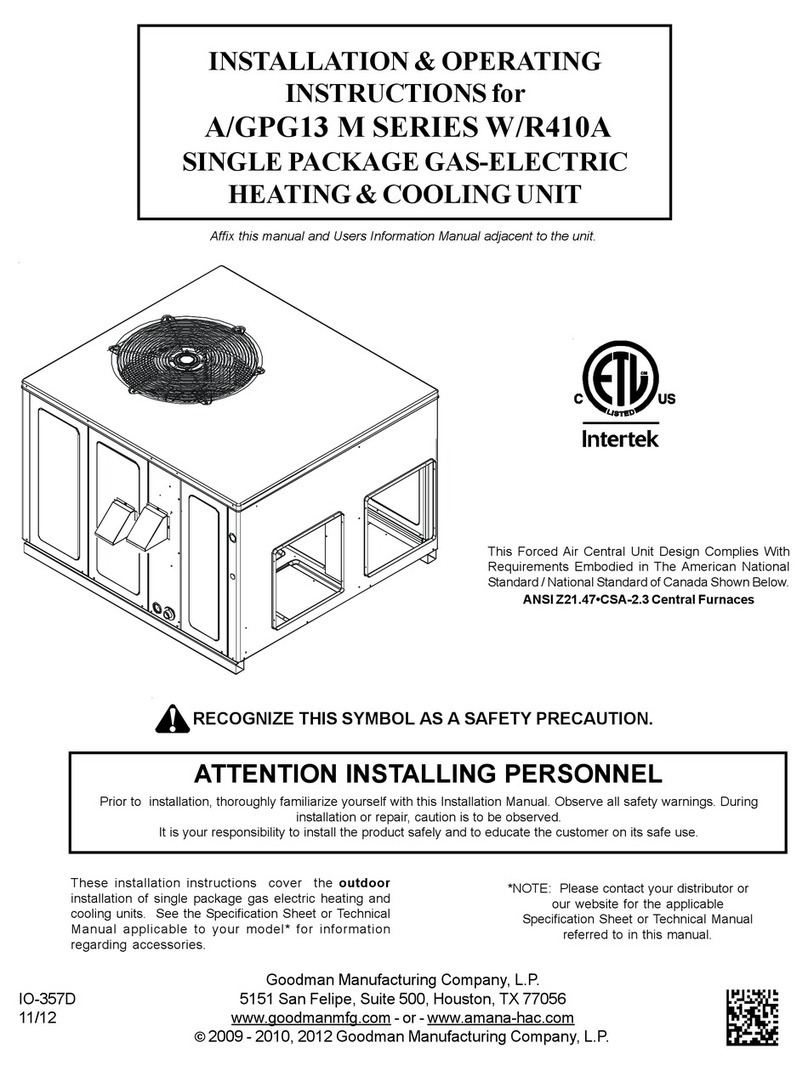 INSTALLATION & OPERATING INSTRUCTIONS for
A/GPG13 M SERIES W/R410A
SINGLE PACKAGE GAS-ELECTRIC HEATING & COOLING UNIT

Affix this manual and Users Information Manual adjacent to the unit.

C ETL LISTED US
Intertek

This Forced Air Central Unit Design Complies With Requirements Embodied in The American National Standard / National Standard of Canada Shown Below.
ANSI Z21.47•CSA-2.3 Central Furnaces

RECOGNIZE THIS SYMBOL AS A SAFETY PRECAUTION.

ATTENTION INSTALLING PERSONNEL

Prior to installation, thoroughly familiarize yourself with this Installation Manual. Observe all safety warnings. During installation or repair, caution is to be observed.
It is your responsibility to install the product safely and to educate the customer on its safe use.

These installation instructions cover the outdoor installation of single package gas electric heating and cooling units. See the Specification Sheet or Technical Manual applicable to your model* for information regarding accessories.

*NOTE: Please contact your distributor or our website for the applicable Specification Sheet or Technical Manual referred to in this manual.

IO-357D
11/12

Goodman Manufacturing Company, L.P.
5151 San Felipe, Suite 500, Houston, TX 77056
www.goodmanmfg.com - or - www.amana-hac.com
© 2009 - 2010, 2012 Goodman Manufacturing Company, L.P.